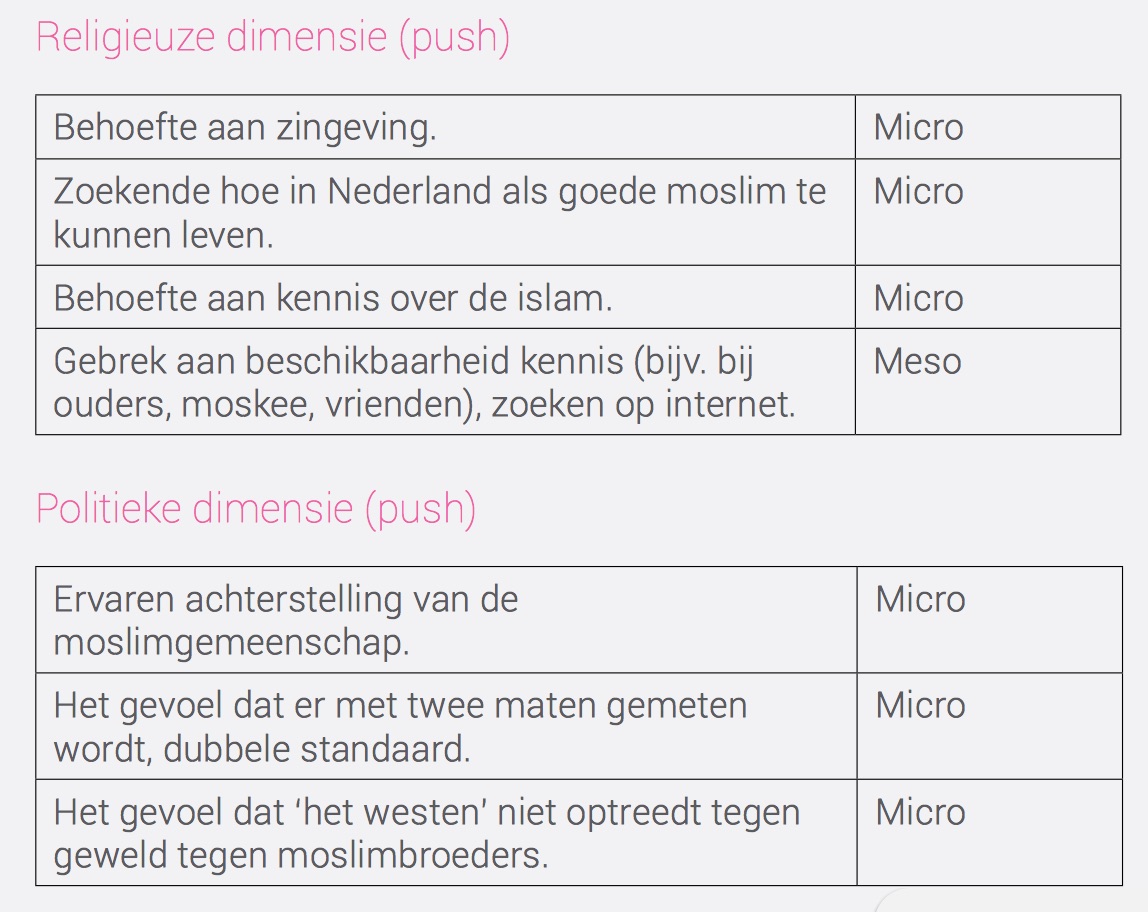 Religieuze dimensie (push)

| Behoefte aan zingeving. | Micro |
|---|---|
| Zoekende hoe in Nederland als goede moslim te kunnen leven. | Micro |
| Behoefte aan kennis over de islam. | Micro |
| Gebrek aan beschikbaarheid kennis (bijv. bij ouders, moskee, vrienden), zoeken op internet. | Meso |

Politieke dimensie (push)

| Ervaren achterstelling van de moslimgemeenschap. | Micro |
|---|---|
| Het gevoel dat er met twee maten gemeten wordt, dubbele standaard. | Micro |
| Het gevoel dat 'het westen' niet optreedt tegen geweld tegen moslimbroeders. | Micro |